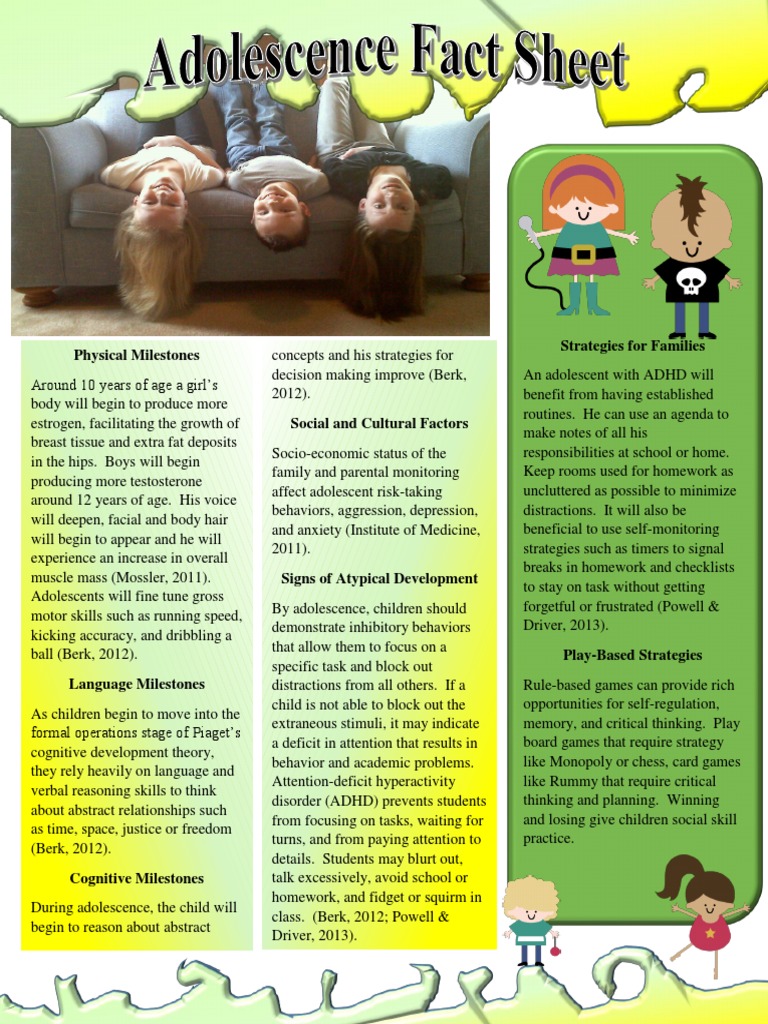 Adolescence Fact Sheet

Physical Milestones

Around 10 years of age a girl's body will begin to produce more estrogen, facilitating the growth of breast tissue and extra fat deposits in the hips. Boys will begin producing more testosterone around 12 years of age. His voice will deepen, facial and body hair will begin to appear and he will experience an increase in overall muscle mass (Mossler, 2011). Adolescents will fine tune gross motor skills such as running speed, kicking accuracy, and dribbling a ball (Berk, 2012).

Language Milestones

As children begin to move into the formal operations stage of Piaget's cognitive development theory, they rely heavily on language and verbal reasoning skills to think about abstract relationships such as time, space, justice or freedom (Berk, 2012).

Cognitive Milestones

During adolescence, the child will begin to reason about abstract concepts and his strategies for decision making improve (Berk, 2012).

Social and Cultural Factors

Socio-economic status of the family and parental monitoring affect adolescent risk-taking behaviors, aggression, depression, and anxiety (Institute of Medicine, 2011).

Signs of Atypical Development

By adolescence, children should demonstrate inhibitory behaviors that allow them to focus on a specific task and block out distractions from all others. If a child is not able to block out the extraneous stimuli, it may indicate a deficit in attention that results in behavior and academic problems. Attention-deficit hyperactivity disorder (ADHD) prevents students from focusing on tasks, waiting for turns, and from paying attention to details. Students may blurt out, talk excessively, avoid school or homework, and fidget or squirm in class. (Berk, 2012; Powell & Driver, 2013).

Strategies for Families

An adolescent with ADHD will benefit from having established routines. He can use an agenda to make notes of all his responsibilities at school or home. Keep rooms used for homework as uncluttered as possible to minimize distractions. It will also be beneficial to use self-monitoring strategies such as timers to signal breaks in homework and checklists to stay on task without getting forgetful or frustrated (Powell & Driver, 2013).

Play-Based Strategies

Rule-based games can provide rich opportunities for self-regulation, memory, and critical thinking. Play board games that require strategy like Monopoly or chess, card games like Rummy that require critical thinking and planning. Winning and losing give children social skill practice.